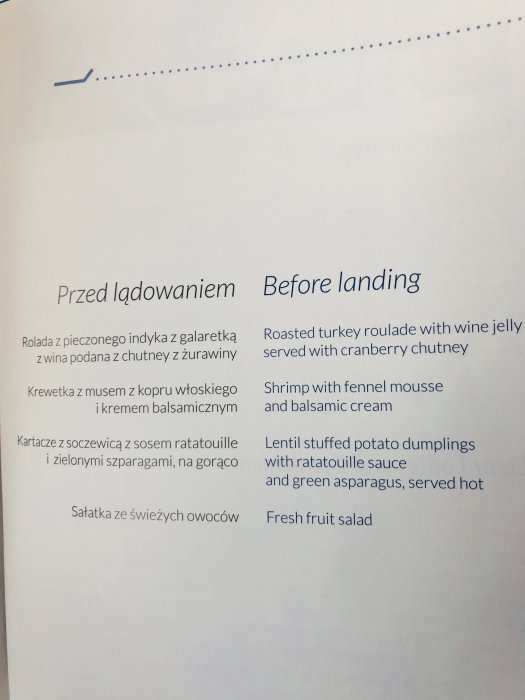 Przed lądowaniem

Rolada z pieczonego indyka z galaretką z wina podana z chutney z żurawiny

Krewetka z musem z kopru włoskiego i kremem balsamicznym

Kartacze z soczewicą z sosem ratatouille i zielonymi szparagami, na gorąco

Sałatka ze świeżych owoców

Before landing

Roasted turkey roulade with wine jelly served with cranberry chutney

Shrimp with fennel mousse and balsamic cream

Lentil stuffed potato dumplings with ratatouille sauce and green asparagus, served hot

Fresh fruit salad